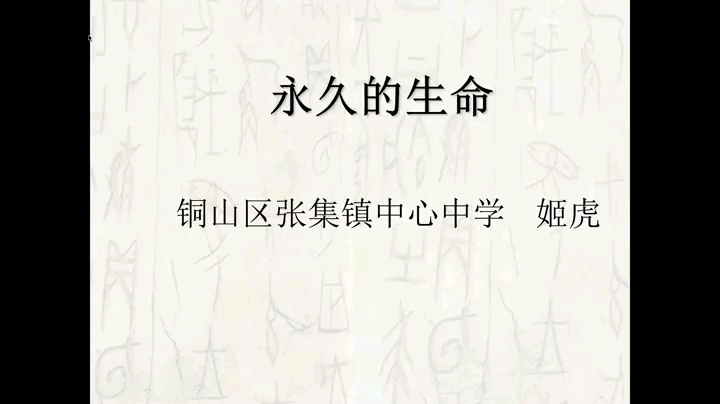 永久的生命

铜山区张集镇中心中学　姬虎